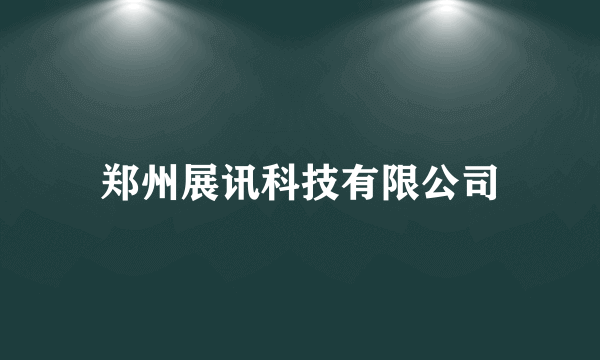 郑州展讯科技有限公司